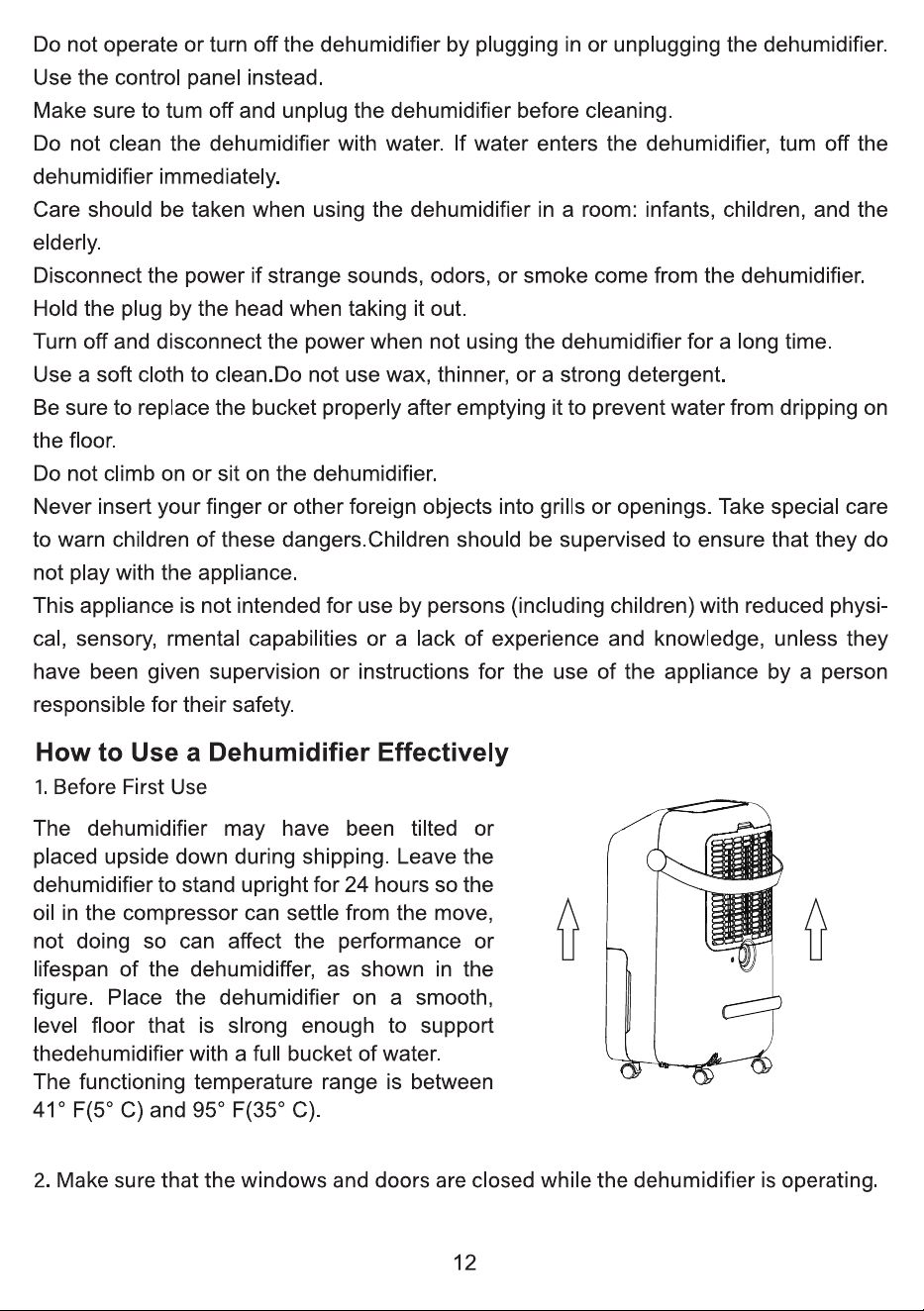 Do not operate or turn off the dehumidifier by plugging in or unplugging the dehumidifier. Use the control panel instead.

Make sure to tum off and unplug the dehumidifier before cleaning.

Do not clean the dehumidifier with water. If water enters the dehumidifier, tum off the dehumidifier immediately.

Care should be taken when using the dehumidifier in a room: infants, children, and the elderly.

Disconnect the power if strange sounds, odors, or smoke come from the dehumidifier.

Hold the plug by the head when taking it out.

Turn off and disconnect the power when not using the dehumidifier for a long time.

Use a soft cloth to clean.Do not use wax, thinner, or a strong detergent.

Be sure to replace the bucket properly after emptying it to prevent water from dripping on the floor.

Do not climb on or sit on the dehumidifier.

Never insert your finger or other foreign objects into grills or openings. Take special care to warn children of these dangers.Children should be supervised to ensure that they do not play with the appliance.

This appliance is not intended for use by persons (including children) with reduced physical, sensory, rmental capabilities or a lack of experience and knowledge, unless they have been given supervision or instructions for the use of the appliance by a person responsible for their safety.

How to Use a Dehumidifier Effectively

1. Before First Use

The dehumidifier may have been tilted or placed upside down during shipping. Leave the dehumidifier to stand upright for 24 hours so the oil in the compressor can settle from the move, not doing so can affect the performance or lifespan of the dehumidiffer, as shown in the figure. Place the dehumidifier on a smooth, level floor that is slrong enough to support thedehumidifier with a full bucket of water.

The functioning temperature range is between 41° F(5° C) and 95° F(35° C).

2. Make sure that the windows and doors are closed while the dehumidifier is operating.

12